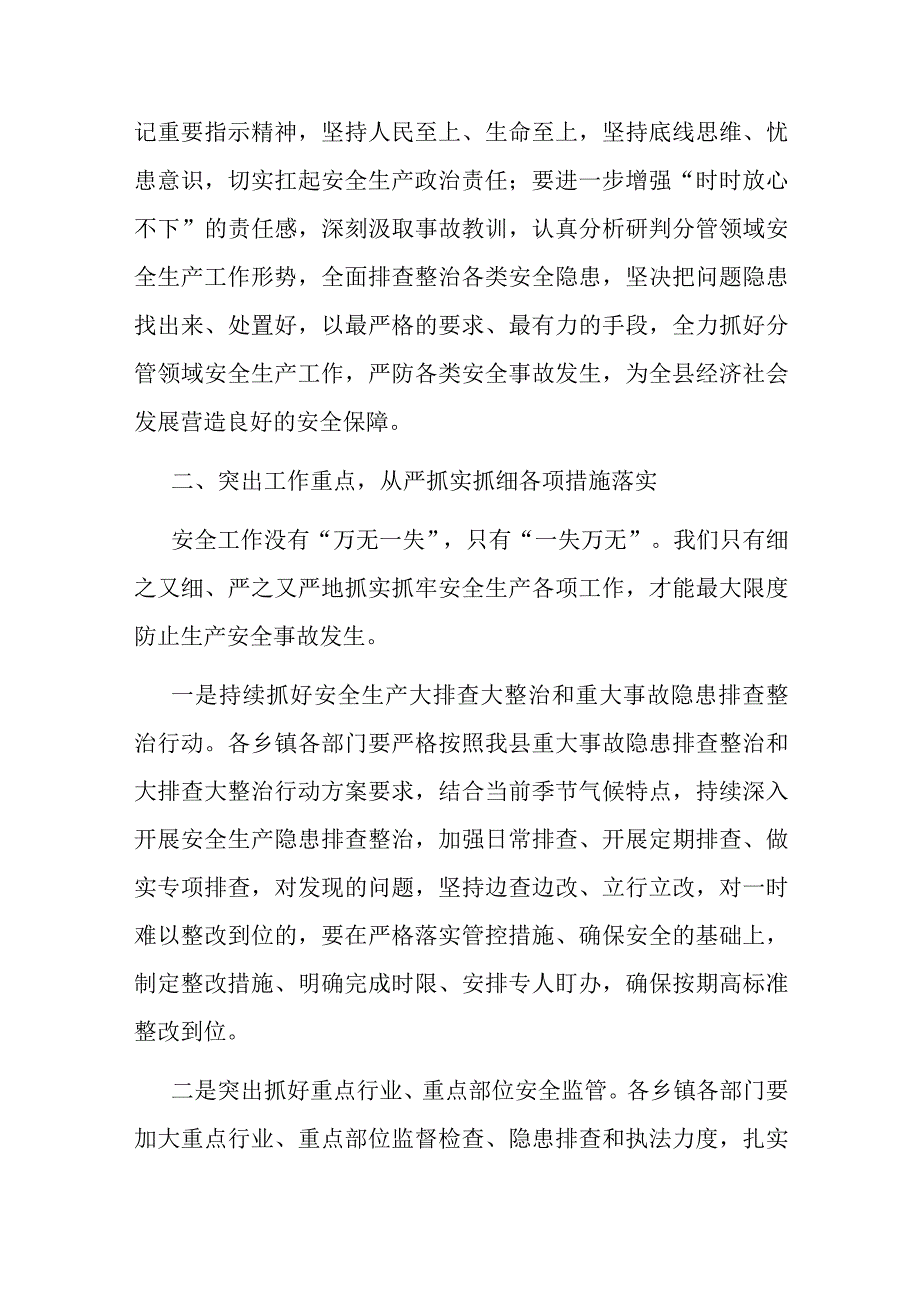 记重要指示精神，坚持人民至上、生命至上，坚持底线思维、忧患意识，切实扛起安全生产政治责任；要进一步增强“时时放心不下”的责任感，深刻汲取事故教训，认真分析研判分管领域安全生产工作形势，全面排查整治各类安全隐患，坚决把问题隐患找出来、处置好，以最严格的要求、最有力的手段，全力抓好分管领域安全生产工作，严防各类安全事故发生，为全县经济社会发展营造良好的安全保障。

二、突出工作重点，从严抓实抓细各项措施落实

安全工作没有“万无一失”，只有“一失万无”。我们只有细之又细、严之又严地抓实抓牢安全生产各项工作，才能最大限度防止生产安全事故发生。

一是持续抓好安全生产大排查大整治和重大事故隐患排查整治行动。各乡镇各部门要严格按照我县重大事故隐患排查整治和大排查大整治行动方案要求，结合当前季节气候特点，持续深入开展安全生产隐患排查整治，加强日常排查、开展定期排查、做实专项排查，对发现的问题，坚持边查边改、立行立改，对一时难以整改到位的，要在严格落实管控措施、确保安全的基础上，制定整改措施、明确完成时限、安排专人盯办，确保按期高标准整改到位。

二是突出抓好重点行业、重点部位安全监管。各乡镇各部门要加大重点行业、重点部位监督检查、隐患排查和执法力度，扎实